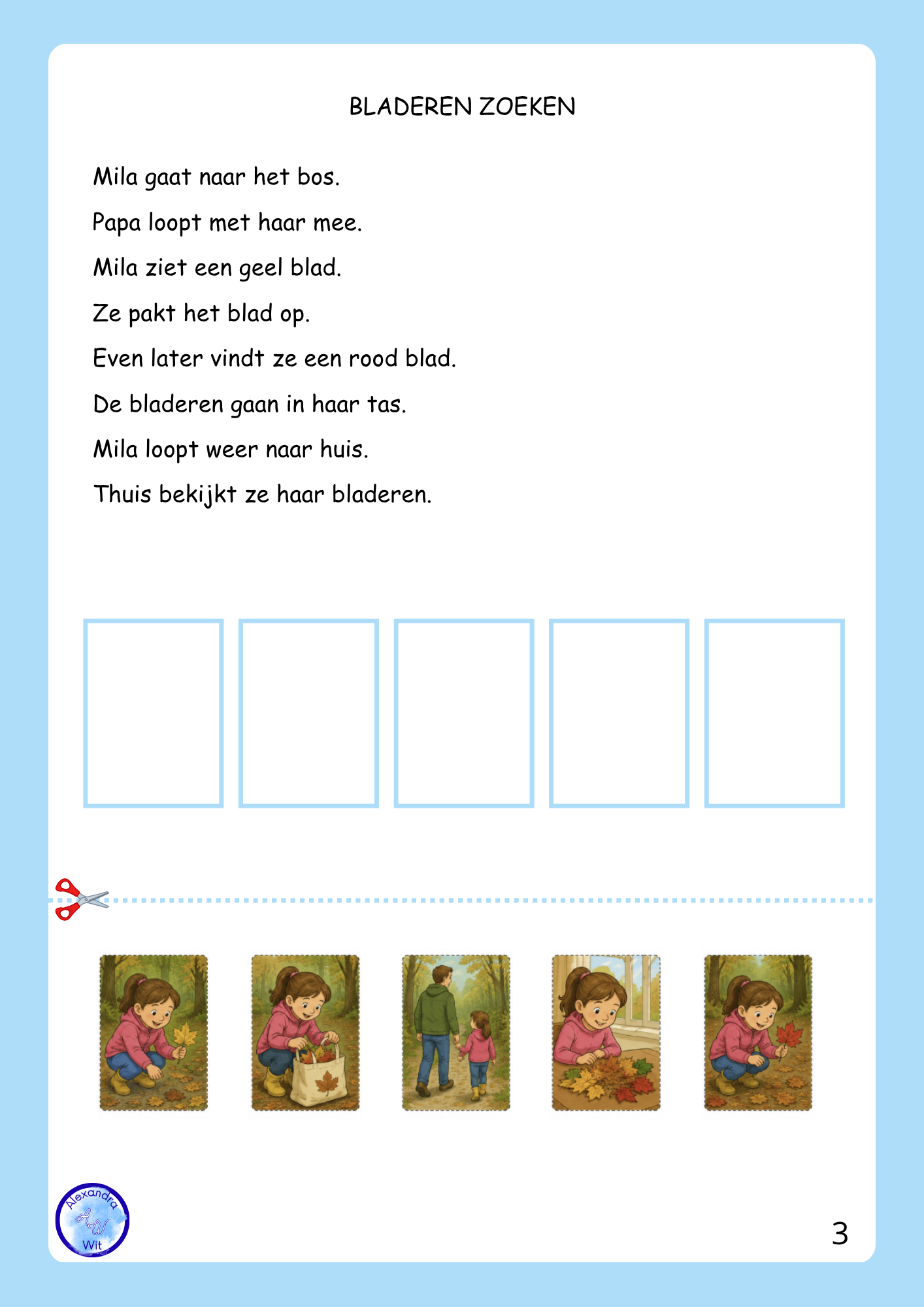 BLADEREN ZOEKEN

Mila gaat naar het bos.

Papa loopt met haar mee.

Mila ziet een geel blad.

Ze pakt het blad op.

Even later vindt ze een rood blad.

De bladeren gaan in haar tas.

Mila loopt weer naar huis.

Thuis bekijkt ze haar bladeren.

Alexandra
AW
Wit

3